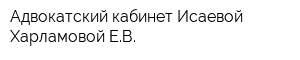 Адвокатский кабинет Исаевой Харламовой Е.В.